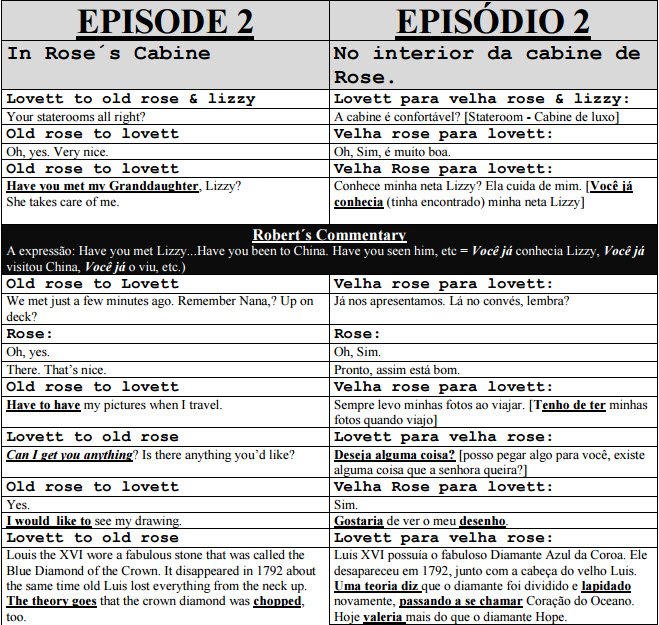 | EPISODE 2 | EPISÓDIO 2 |
|---|---|
| In Rose´s Cabine | No interior da cabine de Rose. |
| Lovett to old rose & lizzy | Lovett para velha rose & lizzy: |
| Your staterooms all right? | A cabine é confortável? [Stateroom - Cabine de luxo] |
| Old rose to lovett | Velha rose para lovett: |
| Oh, yes. Very nice. | Oh, Sim, é muito boa. |
| Old rose to lovett | Velha Rose para lovett: |
| Have you met my Granddaughter, Lizzy? She takes care of me. | Conhece minha neta Lizzy? Ela cuida de mim. [Você já conhecia (tinha encontrado) minha neta Lizzy] |

Robert´s Commentary
A expressão: Have you met Lizzy...Have you been to China. Have you seen him, etc = Você já conhecia Lizzy, Você já visitou China, Você já o viu, etc.)

| | |
|---|---|
| Old rose to Lovett | Velha rose para lovett: |
| We met just a few minutes ago. Remember Nana,? Up on deck? | Já nos apresentamos. Lá no convés, lembra? |
| Rose: | Rose: |
| Oh, yes. | Oh, Sim. |
| There. That's nice. | Pronto, assim está bom. |
| Old rose to lovett | Velha rose para lovett: |
| Have to have my pictures when I travel. | Sempre levo minhas fotos ao viajar. [Tenho de ter minhas fotos quando viajo] |
| Lovett to old rose | Lovett para velha rose: |
| Can I get you anything? Is there anything you'd like? | Deseja alguma coisa? [posso pegar algo para você, existe alguma coisa que a senhora queira?] |
| Old rose to lovett | Velha Rose para lovett: |
| Yes. | Sim. |
| I would like to see my drawing. | Gostaria de ver o meu desenho. |
| Lovett to old rose | Lovett para velha rose: |
| Louis the XVI wore a fabulous stone that was called the Blue Diamond of the Crown. It disappeared in 1792 about the same time old Luis lost everything from the neck up. The theory goes that the crown diamond was chopped, too. | Luis XVI possuía o fabuloso Diamante Azul da Coroa. Ele desapareceu em 1792, junto com a cabeça do velho Luis. Uma teoria diz que o diamante foi dividido e lapidado novamente, passando a se chamar Coração do Oceano. Hoje valeria mais do que o diamante Hope. |